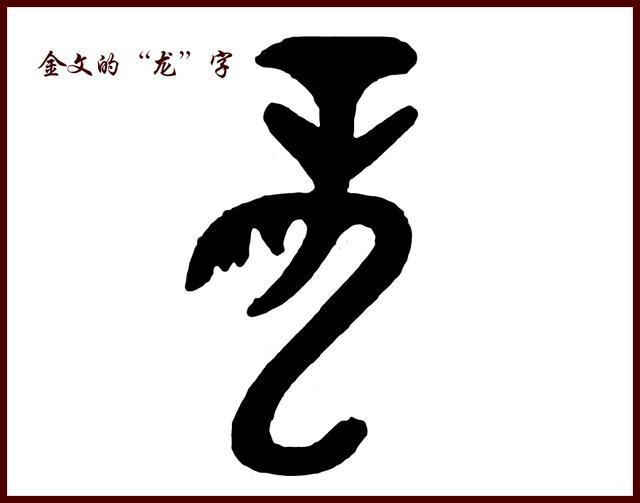 金文的“龙”字